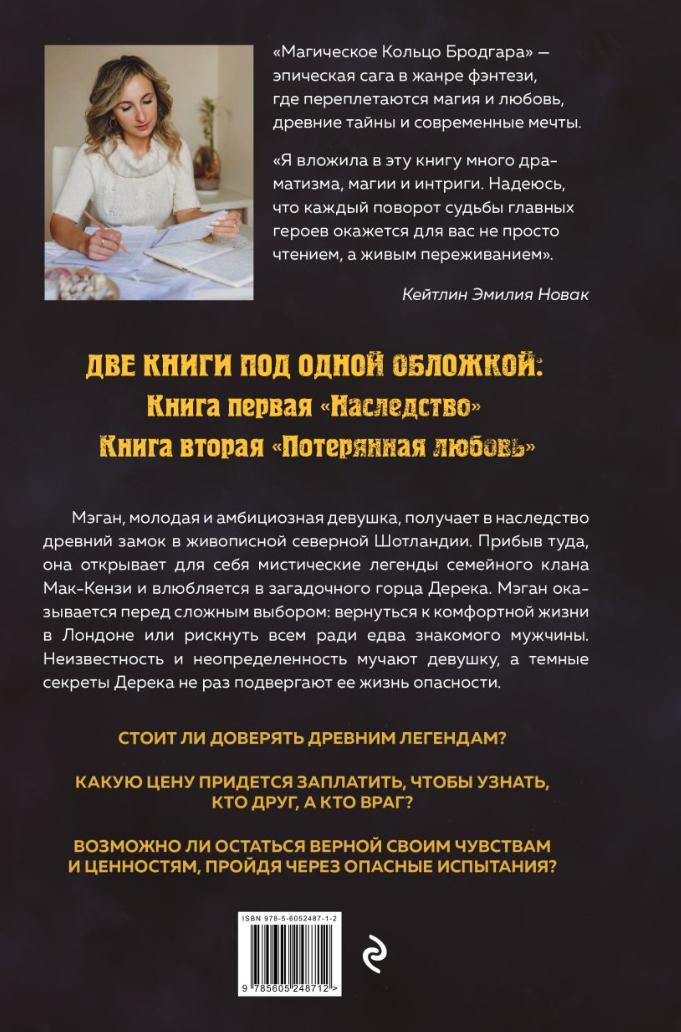 «Магическое Кольцо Бродгара» — эпическая сага в жанре фэнтези, где переплетаются магия и любовь, древние тайны и современные мечты.

«Я вложила в эту книгу много драматизма, магии и интриги. Надеюсь, что каждый поворот судьбы главных героев окажется для вас не просто чтением, а живым переживанием».

Кейтлин Эмилия Новак

ДВЕ КНИГИ ПОД ОДНОЙ ОБЛОЖКОЙ:
Книга первая «Наследство»
Книга вторая «Потерянная любовь»

Мэган, молодая и амбициозная девушка, получает в наследство древний замок в живописной северной Шотландии. Прибыв туда, она открывает для себя мистические легенды семейного клана Мак-Кензи и влюбляется в загадочного горца Дерека. Мэган оказывается перед сложным выбором: вернуться к комфортной жизни в Лондоне или рискнуть всем ради едва знакомого мужчины. Неизвестность и неопределенность мучают девушку, а темные секреты Дерека не раз подвергают ее жизнь опасности.

СТОИТ ЛИ ДОВЕРЯТЬ ДРЕВНИМ ЛЕГЕНДАМ?

КАКУЮ ЦЕНУ ПРИДЕТСЯ ЗАПЛАТИТЬ, ЧТОБЫ УЗНАТЬ, КТО ДРУГ, А КТО ВРАГ?

ВОЗМОЖНО ЛИ ОСТАТЬСЯ ВЕРНОЙ СВОИМ ЧУВСТВАМ И ЦЕННОСТЯМ, ПРОЙДЯ ЧЕРЕЗ ОПАСНЫЕ ИСПЫТАНИЯ?

ISBN 978-5-6052487-1-2

9 785605 248712 >